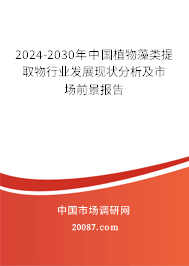 2024-2030年中国植物藻类提取物行业发展现状分析及市场前景报告

中国市场调研网

20087.com